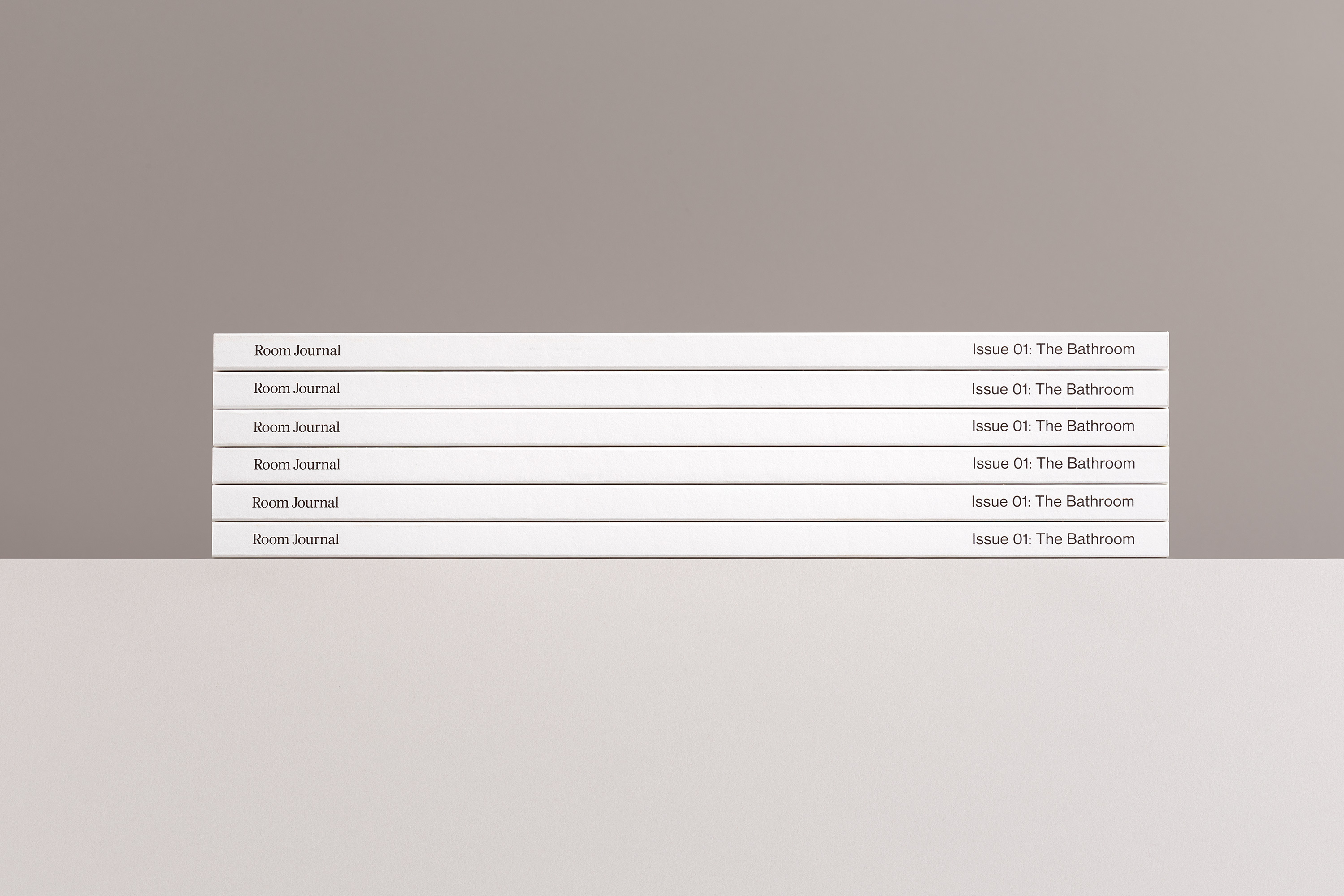 Room Journal Issue 01: The Bathroom

Room Journal Issue 01: The Bathroom

Room Journal Issue 01: The Bathroom

Room Journal Issue 01: The Bathroom

Room Journal Issue 01: The Bathroom

Room Journal Issue 01: The Bathroom